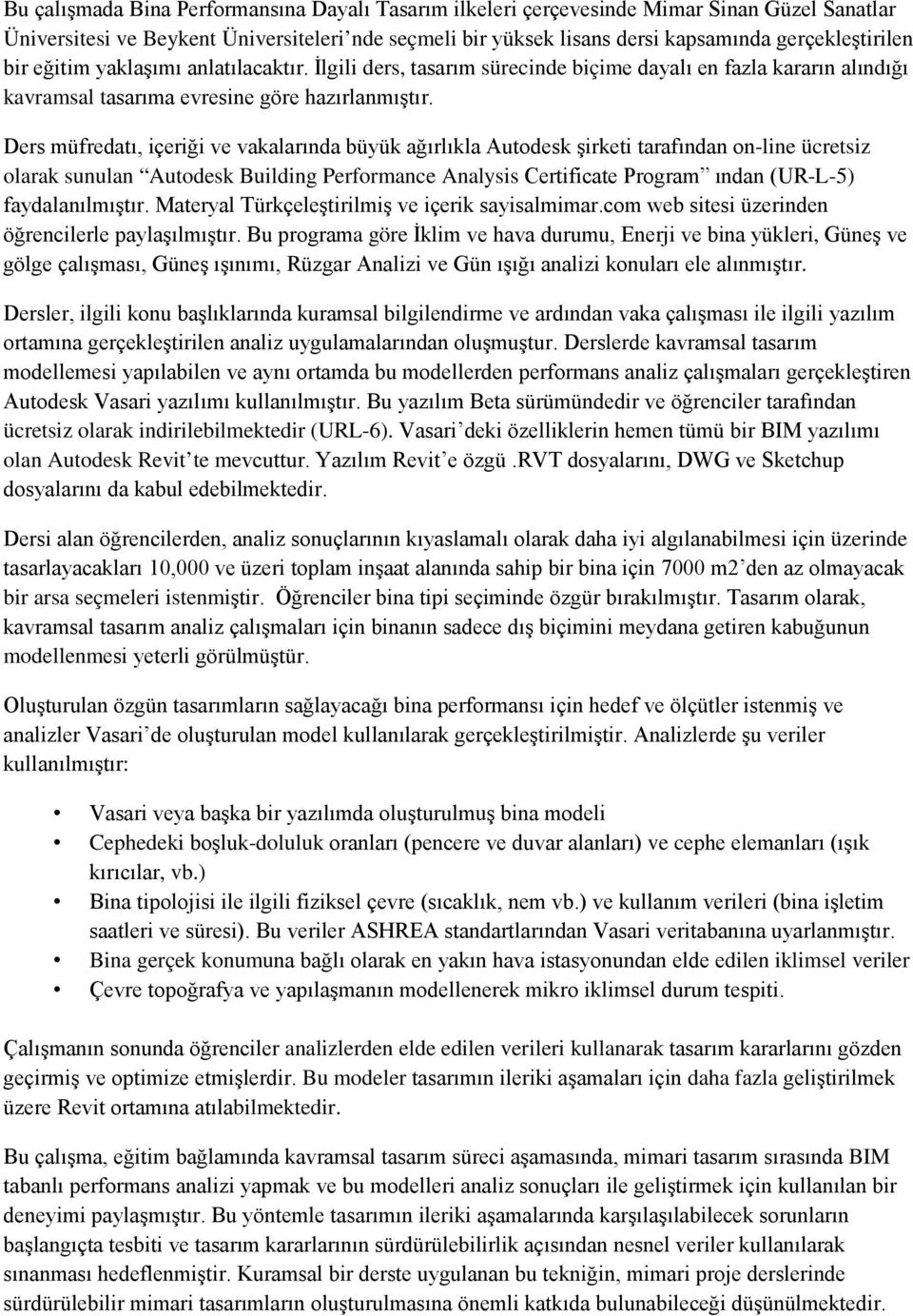 Bu çalışmada Bina Performansına Dayalı Tasarım ilkeleri çerçevesinde Mimar Sinan Güzel Sanatlar Üniversitesi ve Beykent Üniversiteleri'nde seçmeli bir yüksek lisans dersi kapsamında gerçekleştirilen bir eğitim yaklaşımı anlatılacaktır. İlgili ders, tasarım sürecinde biçime dayalı en fazla kararın alındığı kavramsal tasarıma evresine göre hazırlanmıştır.

Ders müfredatı, içeriği ve vakalarında büyük ağırlıkla Autodesk şirketi tarafından on-line ücretsiz olarak sunulan "Autodesk Building Performance Analysis Certificate Program" ından (UR-L-5) faydalanılmıştır. Materyal Türkçeleştirilmiş ve içerik sayisalmimar.com web sitesi üzerinden öğrencilerle paylaşılmıştır. Bu programa göre İklim ve hava durumu, Enerji ve bina yükleri, Güneş ve gölge çalışması, Güneş ışınımı, Rüzgar Analizi ve Gün ışığı analizi konuları ele alınmıştır.

Dersler, ilgili konu başlıklarında kuramsal bilgilendirme ve ardından vaka çalışması ile ilgili yazılım ortamına gerçekleştirilen analiz uygulamalarından oluşmuştur. Derslerde kavramsal tasarım modellemesi yapılabilen ve aynı ortamda bu modellerden performans analiz çalışmaları gerçekleştiren Autodesk Vasari yazılımı kullanılmıştır. Bu yazılım Beta sürümündedir ve öğrenciler tarafından ücretsiz olarak indirilebilmektedir (URL-6). Vasari'deki özelliklerin hemen tümü bir BIM yazılımı olan Autodesk Revit'te mevcuttur. Yazılım Revit'e özgü .RVT dosyalarını, DWG ve Sketchup dosyalarını da kabul edebilmektedir.

Dersi alan öğrencilerden, analiz sonuçlarının kıyaslamalı olarak daha iyi algılanabilmesi için üzerinde tasarlayacakları 10,000 ve üzeri toplam inşaat alanında sahip bir bina için 7000 m2'den az olmayacak bir arsa seçmeleri istenmiştir. Öğrenciler bina tipi seçiminde özgür bırakılmıştır. Tasarım olarak, kavramsal tasarım analiz çalışmaları için binanın sadece dış biçimini meydana getiren kabuğunun modellenmesi yeterli görülmüştür.

Oluşturulan özgün tasarımların sağlayacağı bina performansı için hedef ve ölçütler istenmiş ve analizler Vasari'de oluşturulan model kullanılarak gerçekleştirilmiştir. Analizlerde şu veriler kullanılmıştır:

• Vasari veya başka bir yazılımda oluşturulmuş bina modeli
• Cephedeki boşluk-doluluk oranları (pencere ve duvar alanları) ve cephe elemanları (ışık kırıcılar, vb.)
• Bina tipolojisi ile ilgili fiziksel çevre (sıcaklık, nem vb.) ve kullanım verileri (bina işletim saatleri ve süresi). Bu veriler ASHREA standartlarından Vasari veritabanına uyarlanmıştır.
• Bina gerçek konumuna bağlı olarak en yakın hava istasyonundan elde edilen iklimsel veriler
• Çevre topoğrafya ve yapılaşmanın modellenerek mikro iklimsel durum tespiti.

Çalışmanın sonunda öğrenciler analizlerden elde edilen verileri kullanarak tasarım kararlarını gözden geçirmiş ve optimize etmişlerdir. Bu modeler tasarımın ileriki aşamaları için daha fazla geliştirilmek üzere Revit ortamına atılabilmektedir.

Bu çalışma, eğitim bağlamında kavramsal tasarım süreci aşamasında, mimari tasarım sırasında BIM tabanlı performans analizi yapmak ve bu modelleri analiz sonuçları ile geliştirmek için kullanılan bir deneyimi paylaşmıştır. Bu yöntemle tasarımın ileriki aşamalarında karşılaşılabilecek sorunların başlangıçta tesbiti ve tasarım kararlarının sürdürülebilirlik açısından nesnel veriler kullanılarak sınanması hedeflenmiştir. Kuramsal bir derste uygulanan bu tekniğin, mimari proje derslerinde sürdürülebilir mimari tasarımların oluşturulmasına önemli katkıda bulunabileceği düşünülmektedir.